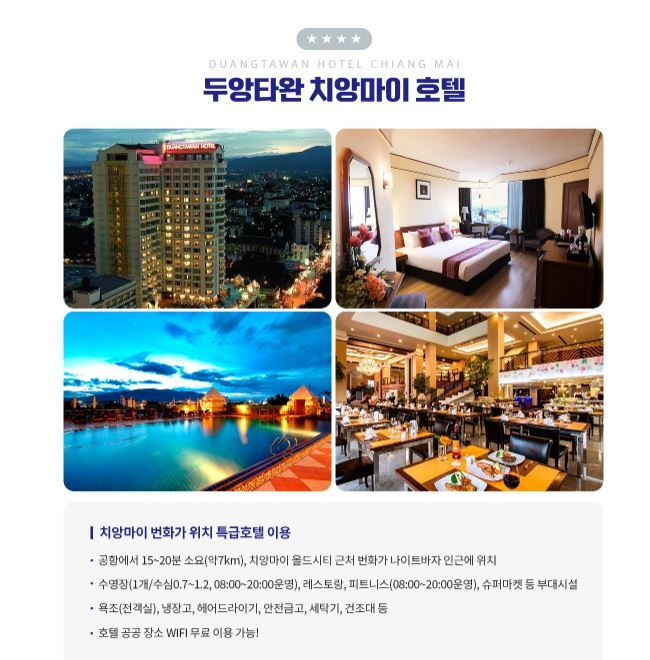 ★★★★

DUANGTAWAN HOTEL CHIANG MAI

두앙타완 치앙마이 호텔

DUANGTAWAN HOTEL

치앙마이 번화가 위치 특급호텔 이용

• 공항에서 15~20분 소요(약7km), 치앙마이 올드시티 근처 번화가 나이트바자 인근에 위치

• 수영장(1개/수심0.7~1.2, 08:00~20:00운영), 레스토랑, 피트니스(08:00~20:00운영), 슈퍼마켓 등 부대시설

• 욕조(전객실), 냉장고, 헤어드라이기, 안전금고, 세탁기, 건조대 등

• 호텔 공공 장소 WIFI 무료 이용 가능!